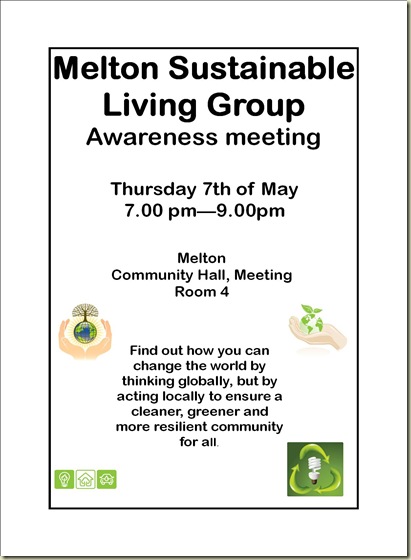 Melton Sustainable Living Group
Awareness meeting

Thursday 7th of May
7.00 pm—9.00pm

Melton
Community Hall, Meeting Room 4

Find out how you can change the world by thinking globally, but by acting locally to ensure a cleaner, greener and more resilient community for all.